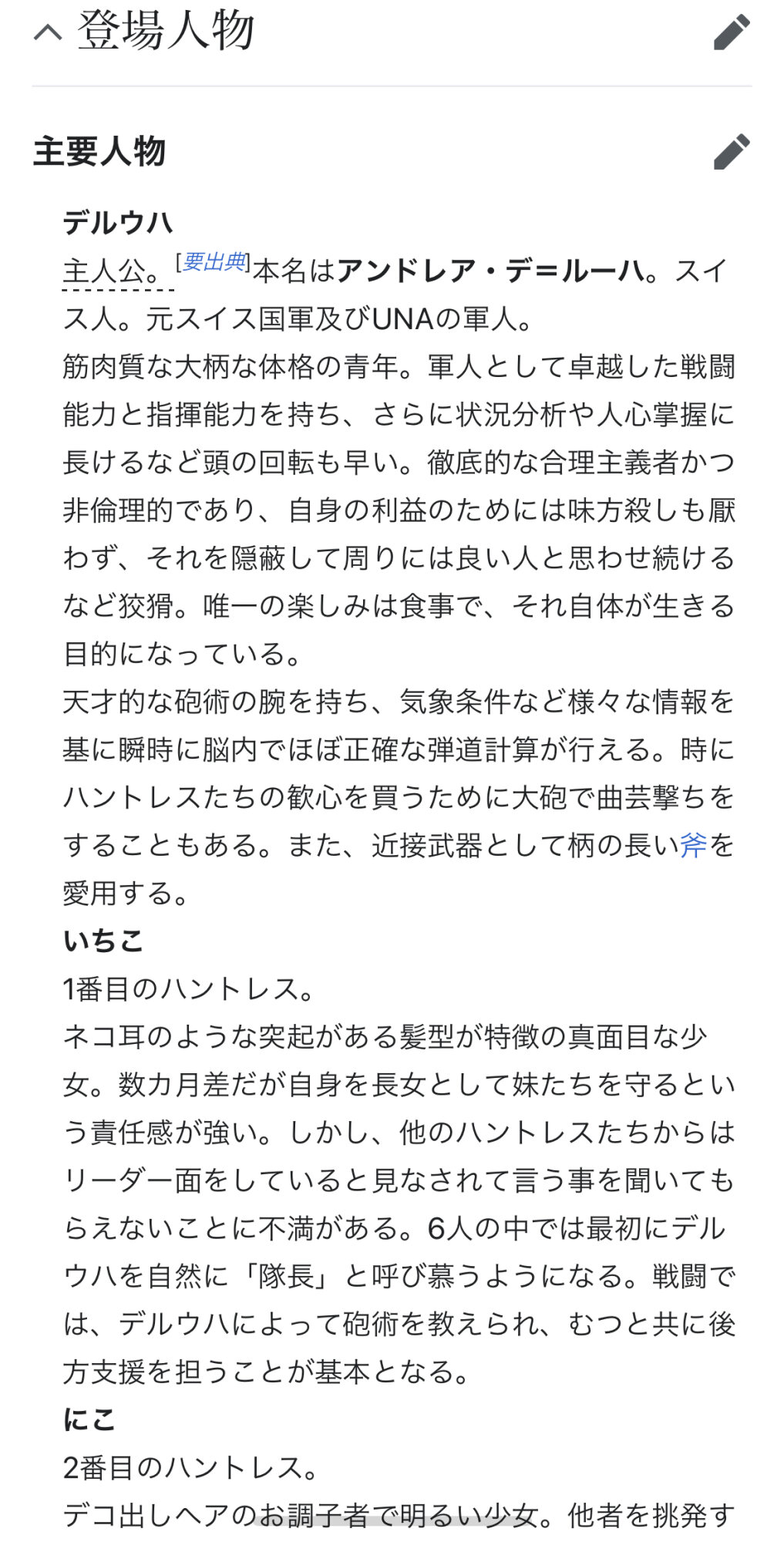 登場人物

主要人物

デルウハ

主人公。[要出典]本名はアンドレア・デ＝ルーハ。スイス人。元スイス国軍及びUNAの軍人。

筋肉質な大柄な体格の青年。軍人として卓越した戦闘能力と指揮能力を持ち、さらに状況分析や人心掌握に長けるなど頭の回転も早い。徹底的な合理主義者かつ非倫理的であり、自身の利益のためには味方殺しも厭わず、それを隠蔽して周りには良い人と思わせ続けるなど狡猾。唯一の楽しみは食事で、それ自体が生きる目的になっている。

天才的な砲術の腕を持ち、気象条件など様々な情報を基に瞬時に脳内でほぼ正確な弾道計算が行える。時にハントレスたちの歓心を買うために大砲で曲芸撃ちをすることもある。また、近接武器として柄の長い斧を愛用する。

いちこ

1番目のハントレス。

ネコ耳のような突起がある髪型が特徴の真面目な少女。数カ月差だが自身を長女として妹たちを守るという責任感が強い。しかし、他のハントレスたちからはリーダー面をしていると見なされて言う事を聞いてもらえないことに不満がある。6人の中では最初にデルウハを自然に「隊長」と呼び慕うようになる。戦闘では、デルウハによって砲術を教えられ、むつと共に後方支援を担うことが基本となる。

にこ

2番目のハントレス。

デコ出しヘアのお調子者で明るい少女。他者を挑発す